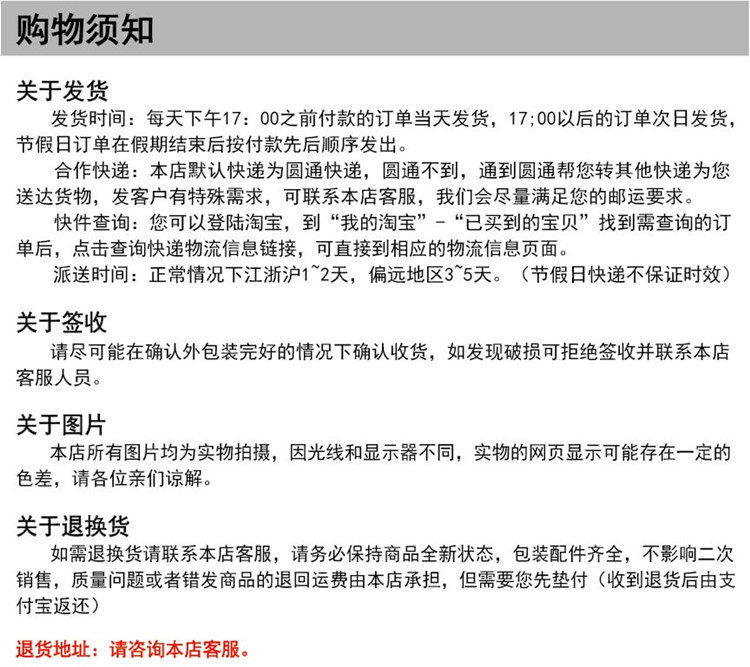 购物须知

关于发货

发货时间：每天下午17：00之前付款的订单当天发货，17;00以后的订单次日发货，节假日订单在假期结束后按付款先后顺序发出。

合作快递：本店默认快递为圆通快递，圆通不到，通到圆通帮您转其他快递为您送达货物，发客户有特殊需求，可联系本店客服，我们会尽量满足您的邮运要求。

快件查询：您可以登陆淘宝，到“我的淘宝”-“已买到的宝贝”找到需查询的订单后，点击查询快递物流信息链接，可直接到相应的物流信息页面。

派送时间：正常情况下江浙沪1~2天，偏远地区3~5天。（节假日快递不保证时效）

关于签收

请尽可能在确认外包装完好的情况下确认收货，如发现破损可拒绝签收并联系本店客服人员。

关于图片

本店所有图片均为实物拍摄，因光线和显示器不同，实物的网页显示可能存在一定的色差，请各位亲们谅解。

关于退换货

如需退换货请联系本店客服，请务必保持商品全新状态，包装配件齐全，不影响二次销售，质量问题或者错发商品的退回运费由本店承担，但需要您先垫付（收到退货后由支付宝返还）

退货地址：请咨询本店客服。